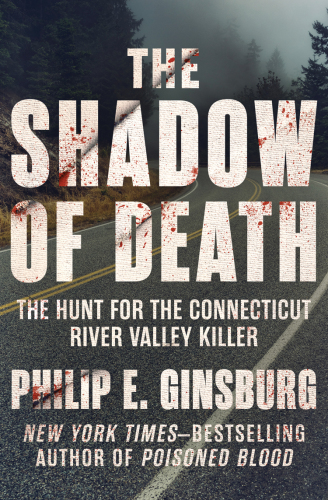 THE SHADOW OF DEATH

THE HUNT FOR THE CONNECTICUT RIVER VALLEY KILLER

PHILIP E. GINSBURG

NEW YORK TIMES–BESTSELLING AUTHOR OF POISONED BLOOD